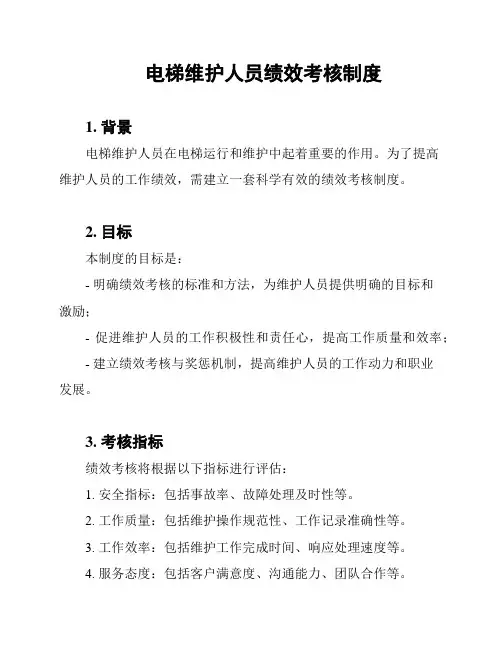 电梯维护人员绩效考核制度

1. 背景

电梯维护人员在电梯运行和维护中起着重要的作用。为了提高维护人员的工作绩效，需建立一套科学有效的绩效考核制度。

2. 目标

本制度的目标是：

- 明确绩效考核的标准和方法，为维护人员提供明确的目标和激励；

- 促进维护人员的工作积极性和责任心，提高工作质量和效率；

- 建立绩效考核与奖惩机制，提高维护人员的工作动力和职业发展。

3. 考核指标

绩效考核将根据以下指标进行评估：

1. 安全指标：包括事故率、故障处理及时性等。

2. 工作质量：包括维护操作规范性、工作记录准确性等。

3. 工作效率：包括维护工作完成时间、响应处理速度等。

4. 服务态度：包括客户满意度、沟通能力、团队合作等。